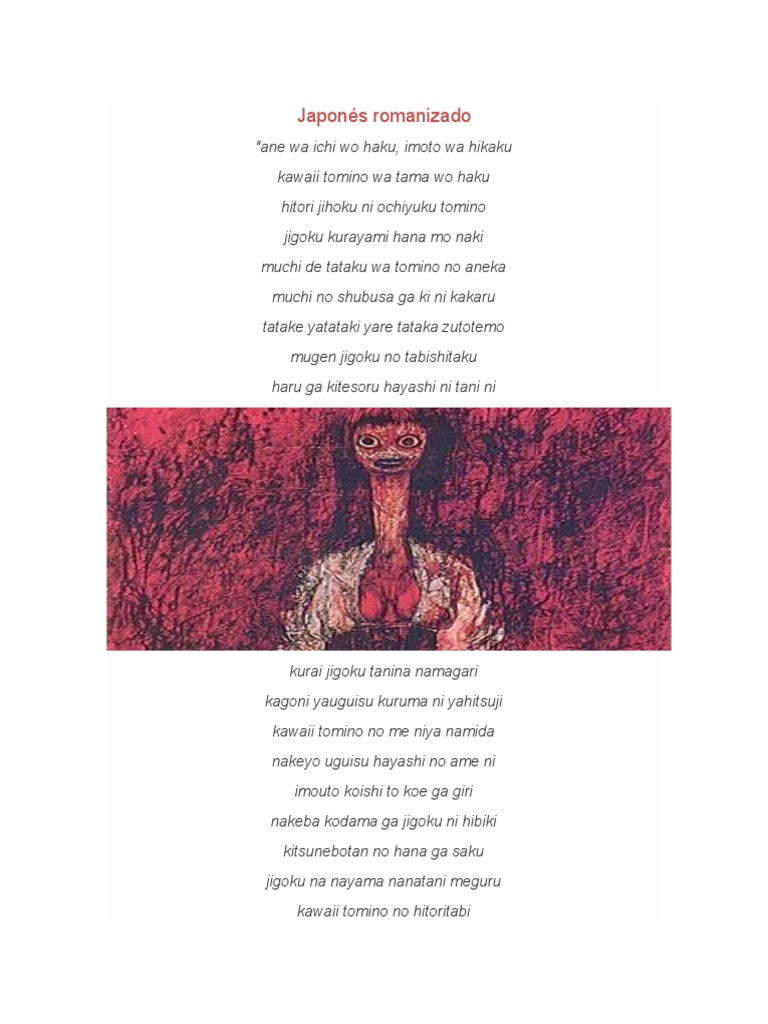 Japonés romanizado

"ane wa ichi wo haku, imoto wa hikaku

kawaii tomino wa tama wo haku

hitori jihoku ni ochiyuku tomino

jigoku kurayami hana mo naki

muchi de tataku wa tomino no aneka

muchi no shubusa ga ki ni kakaru

tatake yatataki yare tataka zutotemo

mugen jigoku no tabishitaku

haru ga kitesoru hayashi ni tani ni

kurai jigoku tanina namagari

kagoni yauguisu kuruma ni yahitsuji

kawaii tomino no me niya namida

nakeyo uguisu hayashi no ame ni

imouto koishi to koe ga giri

nakeba kodama ga jigoku ni hibiki

kitsunebotan no hana ga saku

jigoku na nayama nanatani meguru

kawaii tomino no hitoritabi